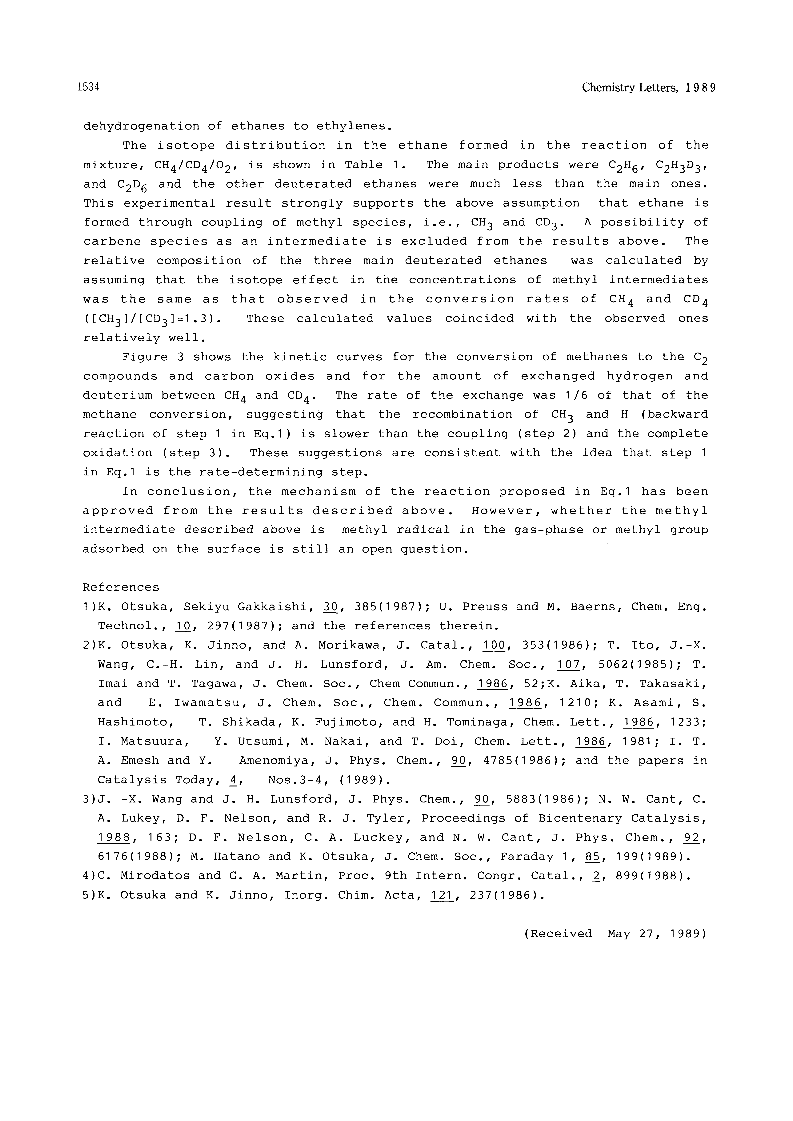 1534 Chemistry Letters, 1989

dehydrogenation of ethanes to ethylenes.

The isotope distribution in the ethane formed in the reaction of the mixture, $CH_4/CD_4/O_2$, is shown in Table 1. The main products were $C_2H_6$, $C_2H_3D_3$, and $C_2D_6$ and the other deuterated ethanes were much less than the main ones. This experimental result strongly supports the above assumption that ethane is formed through coupling of methyl species, i.e., $CH_3$ and $CD_3$. A possibility of carbene species as an intermediate is excluded from the results above. The relative composition of the three main deuterated ethanes was calculated by assuming that the isotope effect in the concentrations of methyl intermediates was the same as that observed in the conversion rates of $CH_4$ and $CD_4$ ($[CH_3]/[CD_3]=1.3$). These calculated values coincided with the observed ones relatively well.

Figure 3 shows the kinetic curves for the conversion of methanes to the $C_2$ compounds and carbon oxides and for the amount of exchanged hydrogen and deuterium between $CH_4$ and $CD_4$. The rate of the exchange was 1/6 of that of the methane conversion, suggesting that the recombination of $CH_3$ and H (backward reaction of step 1 in Eq.1) is slower than the coupling (step 2) and the complete oxidation (step 3). These suggestions are consistent with the idea that step 1 in Eq.1 is the rate-determining step.

In conclusion, the mechanism of the reaction proposed in Eq.1 has been approved from the results described above. However, whether the methyl intermediate described above is methyl radical in the gas-phase or methyl group adsorbed on the surface is still an open question.

References
1)K. Otsuka, Sekiyu Gakkaishi, 30, 385(1987); U. Preuss and M. Baerns, Chem. Eng. Technol., 10, 297(1987); and the references therein.
2)K. Otsuka, K. Jinno, and A. Morikawa, J. Catal., 100, 353(1986); T. Ito, J.-X. Wang, C.-H. Lin, and J. H. Lunsford, J. Am. Chem. Soc., 107, 5062(1985); T. Imai and T. Tagawa, J. Chem. Soc., Chem Commun., 1986, 52;K. Aika, T. Takasaki, and E. Iwamatsu, J. Chem. Soc., Chem. Commun., 1986, 1210; K. Asami, S. Hashimoto, T. Shikada, K. Fujimoto, and H. Tominaga, Chem. Lett., 1986, 1233; I. Matsuura, Y. Utsumi, M. Nakai, and T. Doi, Chem. Lett., 1986, 1981; I. T. A. Emesh and Y. Amenomiya, J. Phys. Chem., 90, 4785(1986); and the papers in Catalysis Today, 4, Nos.3-4, (1989).
3)J. -X. Wang and J. H. Lunsford, J. Phys. Chem., 90, 5883(1986); N. W. Cant, C. A. Lukey, D. F. Nelson, and R. J. Tyler, Proceedings of Bicentenary Catalysis, 1988, 163; D. F. Nelson, C. A. Luckey, and N. W. Cant, J. Phys. Chem., 92, 6176(1988); M. Hatano and K. Otsuka, J. Chem. Soc., Faraday 1, 85, 199(1989).
4)C. Mirodatos and G. A. Martin, Proc. 9th Intern. Congr. Catal., 2, 899(1988).
5)K. Otsuka and K. Jinno, Inorg. Chim. Acta, 121, 237(1986).

(Received May 27, 1989)